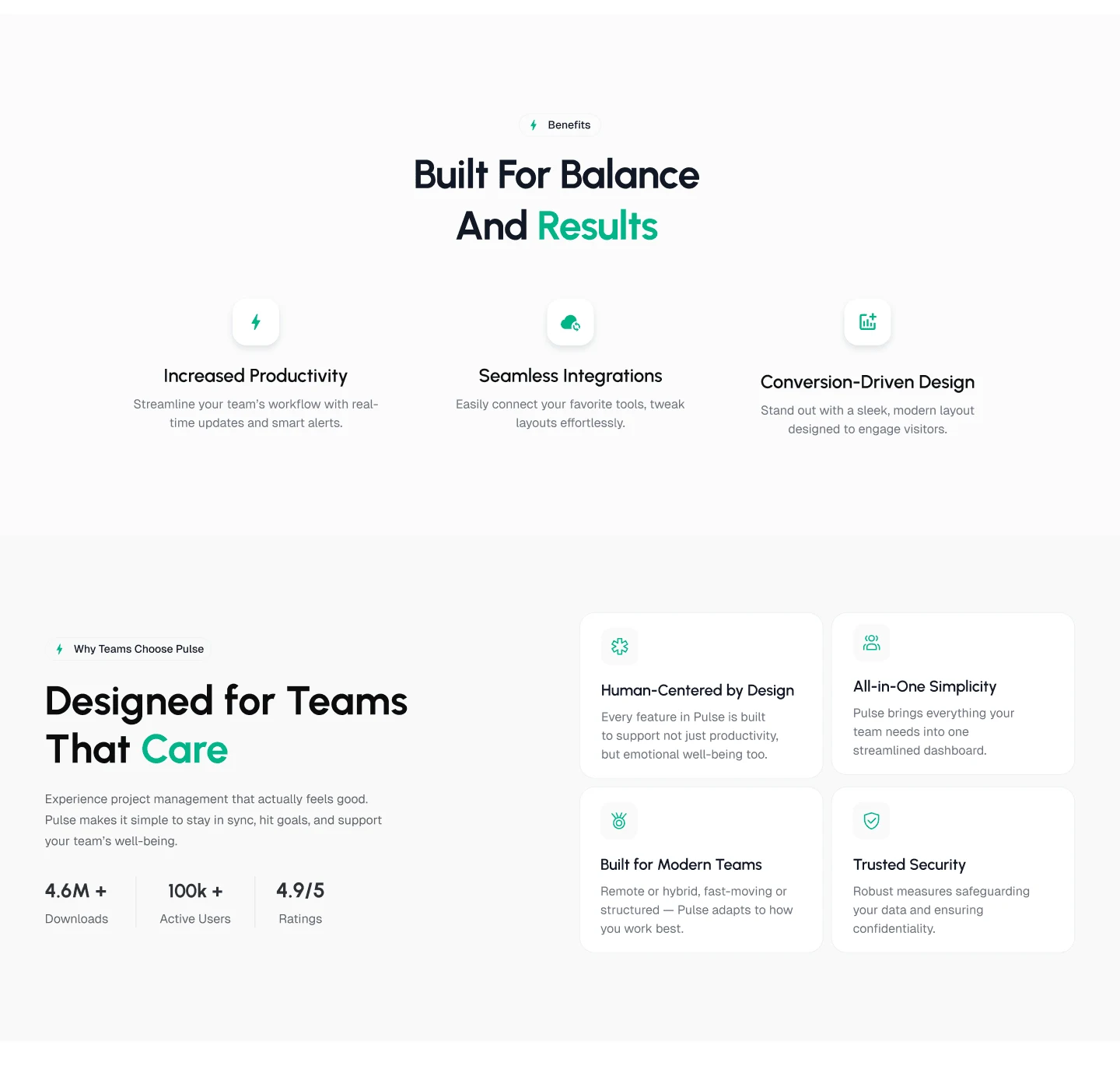 Benefits

Built For Balance And Results

Increased Productivity

Streamline your team's workflow with real-time updates and smart alerts.

Seamless Integrations

Easily connect your favorite tools, tweak layouts effortlessly.

Conversion-Driven Design

Stand out with a sleek, modern layout designed to engage visitors.

Why Teams Choose Pulse

Designed for Teams That Care

Experience project management that actually feels good. Pulse makes it simple to stay in sync, hit goals, and support your team's well-being.

4.6M +
Downloads

100k +
Active Users

4.9/5
Ratings

Human-Centered by Design

Every feature in Pulse is built to support not just productivity, but emotional well-being too.

All-in-One Simplicity

Pulse brings everything your team needs into one streamlined dashboard.

Built for Modern Teams

Remote or hybrid, fast-moving or structured — Pulse adapts to how you work best.

Trusted Security

Robust measures safeguarding your data and ensuring confidentiality.